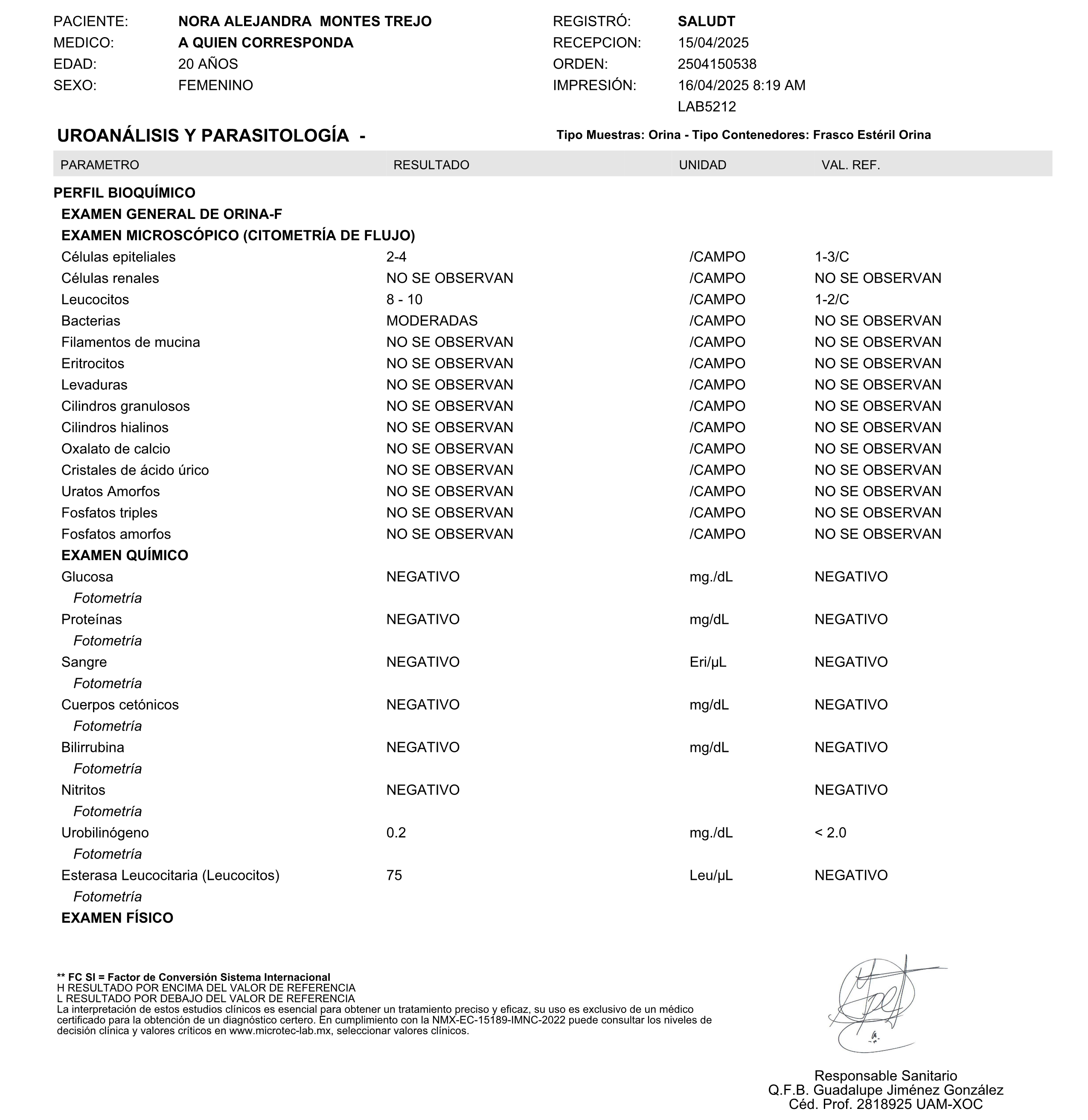 PACIENTE: NORA ALEJANDRA MONTES TREJO
MEDICO: A QUIEN CORRESPONDA
EDAD: 20 AÑOS
SEXO: FEMENINO

REGISTRÓ: SALUDT
RECEPCION: 15/04/2025
ORDEN: 2504150538
IMPRESIÓN: 16/04/2025 8:19 AM
LAB5212

UROANÁLISIS Y PARASITOLOGÍA -

Tipo Muestras: Orina - Tipo Contenedores: Frasco Estéril Orina

| PARAMETRO | RESULTADO | UNIDAD | VAL. REF. |
|---|---|---|---|
| PERFIL BIOQUÍMICO | | | |
| EXAMEN GENERAL DE ORINA-F | | | |
| EXAMEN MICROSCÓPICO (CITOMETRÍA DE FLUJO) | | | |
| Células epiteliales | 2-4 | /CAMPO | 1-3/C |
| Células renales | NO SE OBSERVAN | /CAMPO | NO SE OBSERVAN |
| Leucocitos | 8 - 10 | /CAMPO | 1-2/C |
| Bacterias | MODERADAS | /CAMPO | NO SE OBSERVAN |
| Filamentos de mucina | NO SE OBSERVAN | /CAMPO | NO SE OBSERVAN |
| Eritrocitos | NO SE OBSERVAN | /CAMPO | NO SE OBSERVAN |
| Levaduras | NO SE OBSERVAN | /CAMPO | NO SE OBSERVAN |
| Cilindros granulosos | NO SE OBSERVAN | /CAMPO | NO SE OBSERVAN |
| Cilindros hialinos | NO SE OBSERVAN | /CAMPO | NO SE OBSERVAN |
| Oxalato de calcio | NO SE OBSERVAN | /CAMPO | NO SE OBSERVAN |
| Cristales de ácido úrico | NO SE OBSERVAN | /CAMPO | NO SE OBSERVAN |
| Uratos Amorfos | NO SE OBSERVAN | /CAMPO | NO SE OBSERVAN |
| Fosfatos triples | NO SE OBSERVAN | /CAMPO | NO SE OBSERVAN |
| Fosfatos amorfos | NO SE OBSERVAN | /CAMPO | NO SE OBSERVAN |
| EXAMEN QUÍMICO | | | |
| Glucosa | NEGATIVO | mg./dL | NEGATIVO |
| Fotometría | | | |
| Proteínas | NEGATIVO | mg/dL | NEGATIVO |
| Fotometría | | | |
| Sangre | NEGATIVO | Eri/μL | NEGATIVO |
| Fotometría | | | |
| Cuerpos cetónicos | NEGATIVO | mg/dL | NEGATIVO |
| Fotometría | | | |
| Bilirrubina | NEGATIVO | mg/dL | NEGATIVO |
| Fotometría | | | |
| Nitritos | NEGATIVO | | NEGATIVO |
| Fotometría | | | |
| Urobilinógeno | 0.2 | mg./dL | < 2.0 |
| Fotometría | | | |
| Esterasa Leucocitaria (Leucocitos) | 75 | Leu/μL | NEGATIVO |
| Fotometría | | | |
| EXAMEN FÍSICO | | | |

** FC SI = Factor de Conversión Sistema Internacional
H RESULTADO POR ENCIMA DEL VALOR DE REFERENCIA
L RESULTADO POR DEBAJO DEL VALOR DE REFERENCIA
La interpretación de estos estudios clínicos es esencial para obtener un tratamiento preciso y eficaz, su uso es exclusivo de un médico certificado para la obtención de un diagnóstico certero. En cumplimiento con la NMX-EC-15189-IMNC-2022 puede consultar los niveles de decisión clínica y valores críticos en www.microtec-lab.mx, seleccionar valores clínicos.

Responsable Sanitario
Q.F.B. Guadalupe Jiménez González
Céd. Prof. 2818925 UAM-XOC